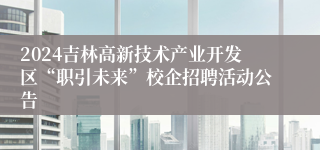 2024吉林高新技术产业开发区“职引未来”校企招聘活动公告